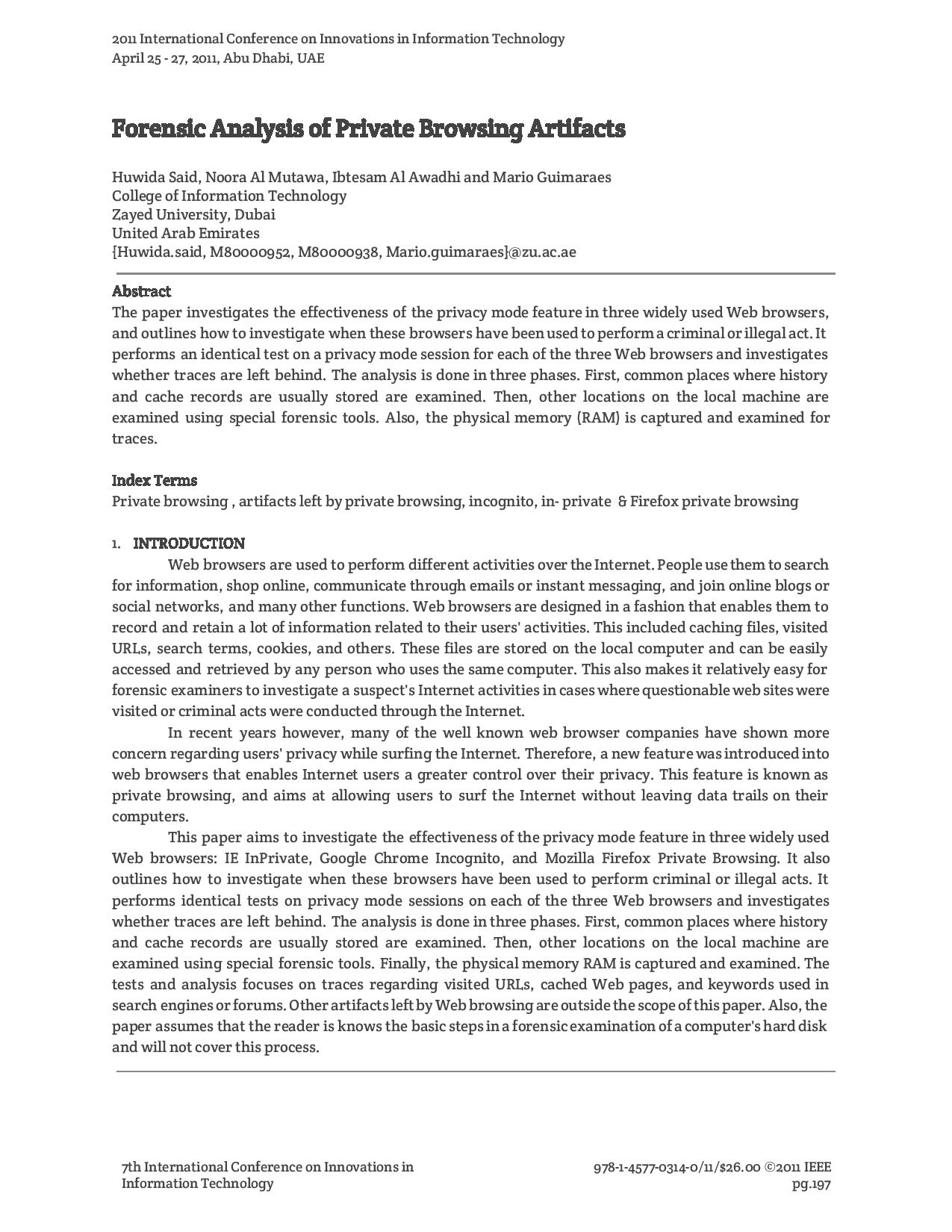 2011 International Conference on Innovations in Information Technology
April 25 - 27, 2011, Abu Dhabi, UAE

Forensic Analysis of Private Browsing Artifacts

Huwida Said, Noora Al Mutawa, Ibtesam Al Awadhi and Mario Guimaraes
College of Information Technology
Zayed University, Dubai
United Arab Emirates
{Huwida.said, M80000952, M80000938, Mario.guimaraes}@zu.ac.ae

Abstract
The paper investigates the effectiveness of the privacy mode feature in three widely used Web browsers, and outlines how to investigate when these browsers have been used to perform a criminal or illegal act. It performs an identical test on a privacy mode session for each of the three Web browsers and investigates whether traces are left behind. The analysis is done in three phases. First, common places where history and cache records are usually stored are examined. Then, other locations on the local machine are examined using special forensic tools. Also, the physical memory (RAM) is captured and examined for traces.

Index Terms
Private browsing , artifacts left by private browsing, incognito, in- private & Firefox private browsing

1. INTRODUCTION
Web browsers are used to perform different activities over the Internet. People use them to search for information, shop online, communicate through emails or instant messaging, and join online blogs or social networks, and many other functions. Web browsers are designed in a fashion that enables them to record and retain a lot of information related to their users' activities. This included caching files, visited URLs, search terms, cookies, and others. These files are stored on the local computer and can be easily accessed and retrieved by any person who uses the same computer. This also makes it relatively easy for forensic examiners to investigate a suspect's Internet activities in cases where questionable web sites were visited or criminal acts were conducted through the Internet.

In recent years however, many of the well known web browser companies have shown more concern regarding users' privacy while surfing the Internet. Therefore, a new feature was introduced into web browsers that enables Internet users a greater control over their privacy. This feature is known as private browsing, and aims at allowing users to surf the Internet without leaving data trails on their computers.

This paper aims to investigate the effectiveness of the privacy mode feature in three widely used Web browsers: IE InPrivate, Google Chrome Incognito, and Mozilla Firefox Private Browsing. It also outlines how to investigate when these browsers have been used to perform criminal or illegal acts. It performs identical tests on privacy mode sessions on each of the three Web browsers and investigates whether traces are left behind. The analysis is done in three phases. First, common places where history and cache records are usually stored are examined. Then, other locations on the local machine are examined using special forensic tools. Finally, the physical memory RAM is captured and examined. The tests and analysis focuses on traces regarding visited URLs, cached Web pages, and keywords used in search engines or forums. Other artifacts left by Web browsing are outside the scope of this paper. Also, the paper assumes that the reader is knows the basic steps in a forensic examination of a computer's hard disk and will not cover this process.

7th International Conference on Innovations in Information Technology

978-1-4577-0314-0/11/$26.00 ©2011 IEEE
pg.197